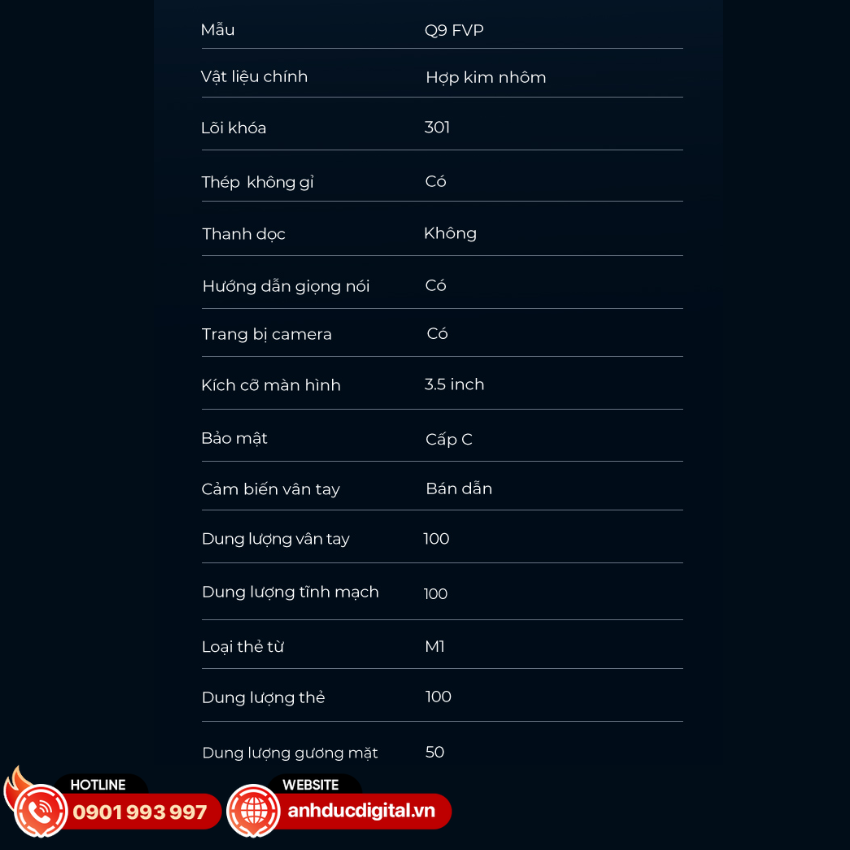 Mẫu Q9 FVP

Vật liệu chính Hợp kim nhôm

Lõi khóa 301

Thép không gỉ Có

Thanh dọc Không

Hướng dẫn giọng nói Có

Trang bị camera Có

Kích cỡ màn hình 3.5 inch

Bảo mật Cấp C

Cảm biến vân tay Bán dẫn

Dung lượng vân tay 100

Dung lượng tĩnh mạch 100

Loại thẻ từ M1

Dung lượng thẻ 100

Dung lượng gương mặt 50

HOTLINE
0901 993 997

WEBSITE
anhducdigital.vn